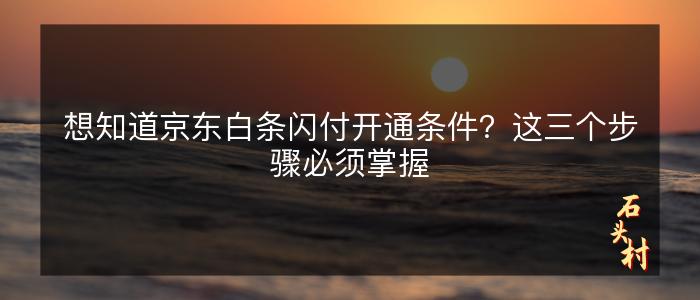 想知道京东白条闪付开通条件？这三个步骤必须掌握

石头村